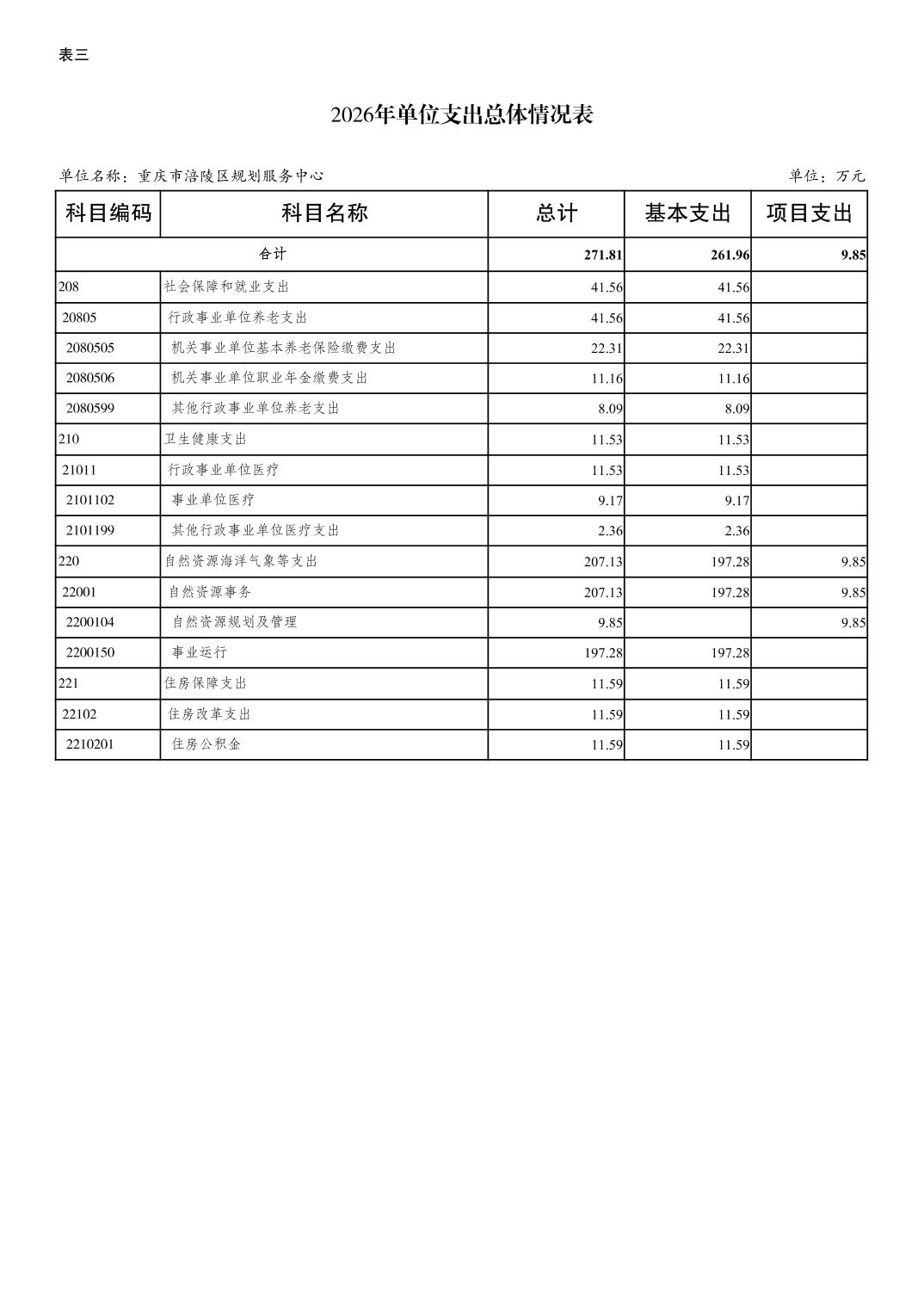 表三

2026年单位支出总体情况表

单位名称：重庆市涪陵区规划服务中心 单位：万元

| 科目编码 | 科目名称 | 总计 | 基本支出 | 项目支出 |
|---|---|---|---|---|
| 合计 |  | 271.81 | 261.96 | 9.85 |
| 208 | 社会保障和就业支出 | 41.56 | 41.56 |  |
| 20805 | 行政事业单位养老支出 | 41.56 | 41.56 |  |
| 2080505 | 机关事业单位基本养老保险缴费支出 | 22.31 | 22.31 |  |
| 2080506 | 机关事业单位职业年金缴费支出 | 11.16 | 11.16 |  |
| 2080599 | 其他行政事业单位养老支出 | 8.09 | 8.09 |  |
| 210 | 卫生健康支出 | 11.53 | 11.53 |  |
| 21011 | 行政事业单位医疗 | 11.53 | 11.53 |  |
| 2101102 | 事业单位医疗 | 9.17 | 9.17 |  |
| 2101199 | 其他行政事业单位医疗支出 | 2.36 | 2.36 |  |
| 220 | 自然资源海洋气象等支出 | 207.13 | 197.28 | 9.85 |
| 22001 | 自然资源事务 | 207.13 | 197.28 | 9.85 |
| 2200104 | 自然资源规划及管理 | 9.85 |  | 9.85 |
| 2200150 | 事业运行 | 197.28 | 197.28 |  |
| 221 | 住房保障支出 | 11.59 | 11.59 |  |
| 22102 | 住房改革支出 | 11.59 | 11.59 |  |
| 2210201 | 住房公积金 | 11.59 | 11.59 |  |